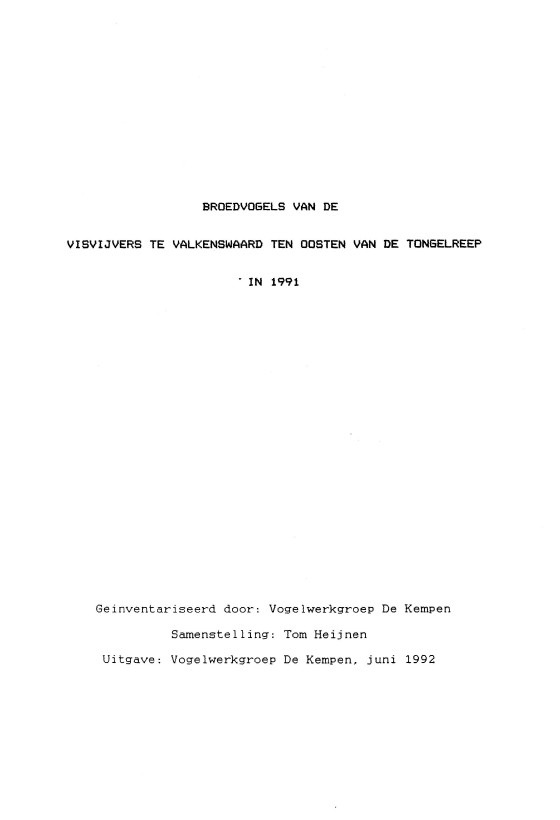 BROEDVOGELS VAN DE

VISVIJVERS TE VALKENSWAARD TEN OOSTEN VAN DE TONGELREEP

IN 1991

Geinventariseerd door: Vogelwerkgroep De Kempen

Samenstelling: Tom Heijnen

Uitgave: Vogelwerkgroep De Kempen, juni 1992